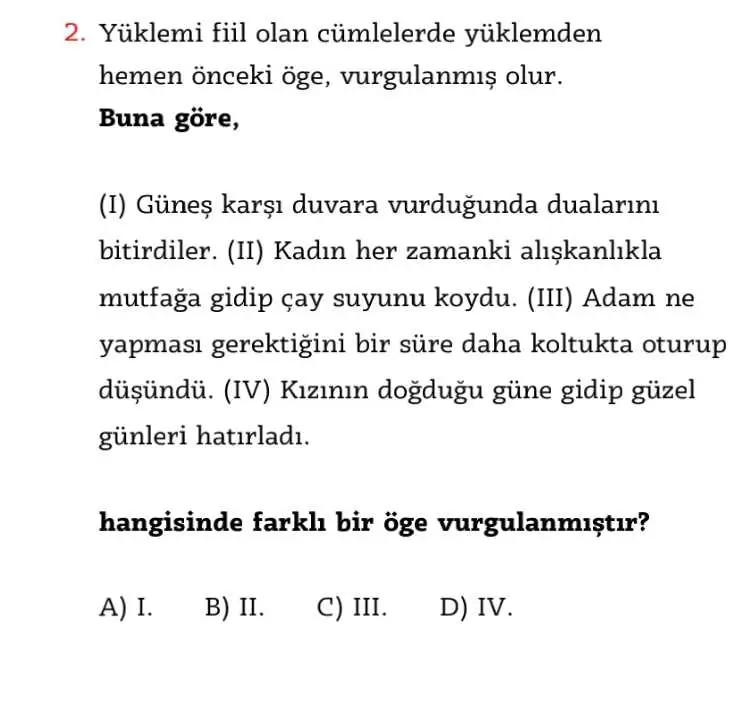 2. Yüklemi fiil olan cümlelerde yüklemden hemen önceki öge, vurgulanmış olur.
Buna göre,

(I) Güneş karşı duvara vurduğunda dualarını bitirdiler. (II) Kadın her zamanki alışkanlıkla mutfağa gidip çay suyunu koydu. (III) Adam ne yapması gerektiğini bir süre daha koltukta oturup düşündü. (IV) Kızının doğduğu güne gidip güzel günleri hatırladı.

hangisinde farklı bir öge vurgulanmıştır?

A) I. B) II. C) III. D) IV.